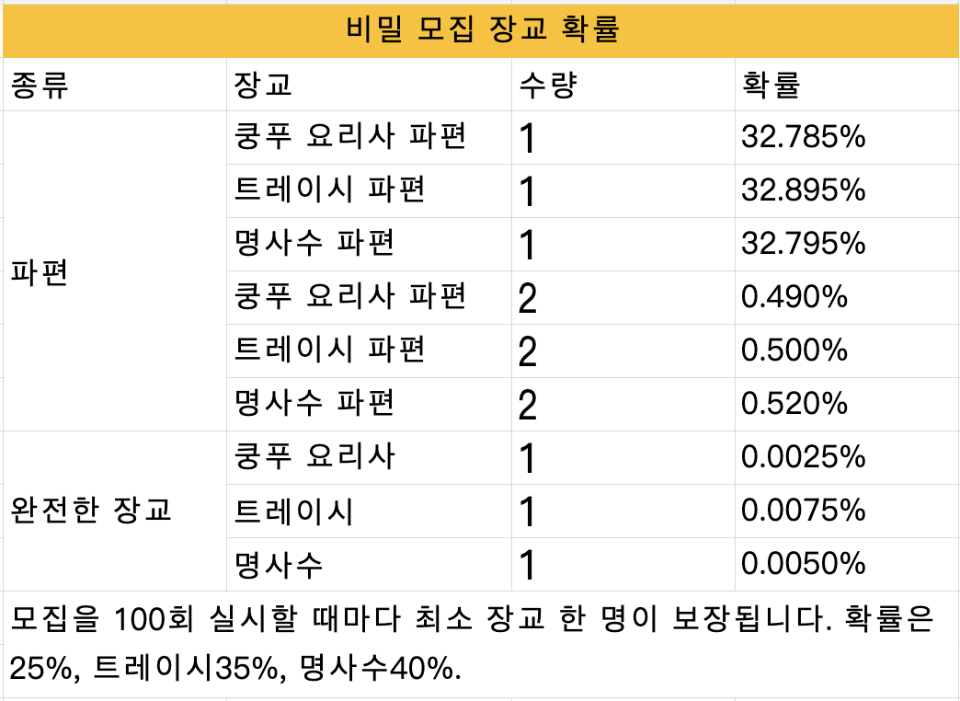 비밀 모집 장교 확률

| 종류 | 장교 | 수량 | 확률 |
|---|---|---|---|
| 파편 | 쿵푸 요리사 파편 | 1 | 32.785% |
| | 트레이시 파편 | 1 | 32.895% |
| | 명사수 파편 | 1 | 32.795% |
| | 쿵푸 요리사 파편 | 2 | 0.490% |
| | 트레이시 파편 | 2 | 0.500% |
| | 명사수 파편 | 2 | 0.520% |
| 완전한 장교 | 쿵푸 요리사 | 1 | 0.0025% |
| | 트레이시 | 1 | 0.0075% |
| | 명사수 | 1 | 0.0050% |

모집을 100회 실시할 때마다 최소 장교 한 명이 보장됩니다. 확률은 25%, 트레이시35%, 명사수40%.